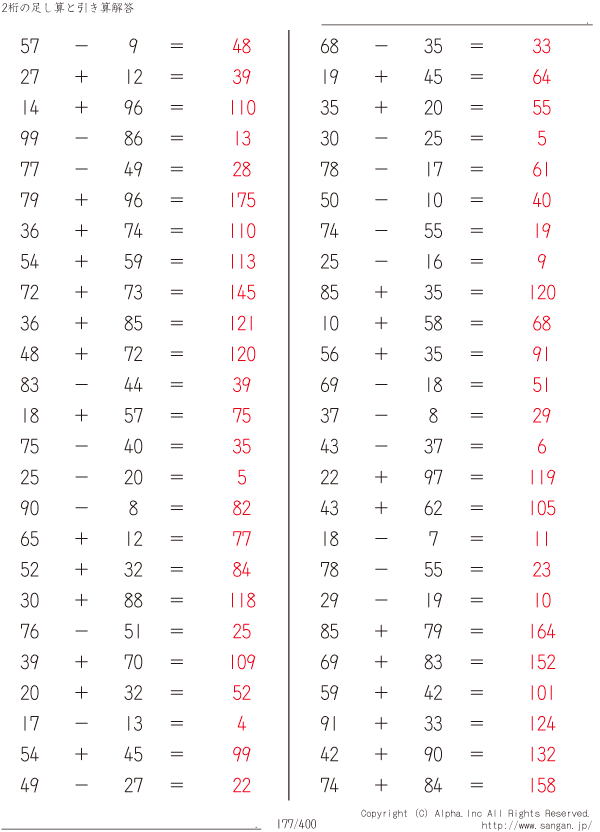 2桁の足し算と引き算解答

$57 - 9 = 48$
$27 + 12 = 39$
$14 + 96 = 110$
$99 - 86 = 13$
$77 - 49 = 28$
$79 + 96 = 175$
$36 + 74 = 110$
$54 + 59 = 113$
$72 + 73 = 145$
$36 + 85 = 121$
$48 + 72 = 120$
$83 - 44 = 39$
$18 + 57 = 75$
$75 - 40 = 35$
$25 - 20 = 5$
$90 - 8 = 82$
$65 + 12 = 77$
$52 + 32 = 84$
$30 + 88 = 118$
$76 - 51 = 25$
$39 + 70 = 109$
$20 + 32 = 52$
$17 - 13 = 4$
$54 + 45 = 99$
$49 - 27 = 22$

$68 - 35 = 33$
$19 + 45 = 64$
$35 + 20 = 55$
$30 - 25 = 5$
$78 - 17 = 61$
$50 - 10 = 40$
$74 - 55 = 19$
$25 - 16 = 9$
$85 + 35 = 120$
$10 + 58 = 68$
$56 + 35 = 91$
$69 - 18 = 51$
$37 - 8 = 29$
$43 - 37 = 6$
$22 + 97 = 119$
$43 + 62 = 105$
$18 - 7 = 11$
$78 - 55 = 23$
$29 - 19 = 10$
$85 + 79 = 164$
$69 + 83 = 152$
$59 + 42 = 101$
$91 + 33 = 124$
$42 + 90 = 132$
$74 + 84 = 158$

177/400

Copyright (C) Alpha.Inc All Rights Reserved.
http://www.sangan.jp/